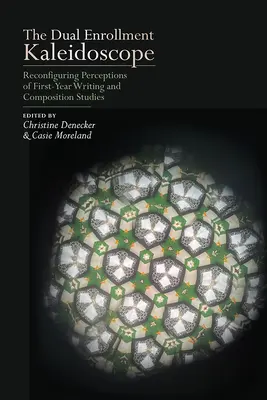 The Dual Enrollment
Kaleidoscope

Reconfiguring Perceptions of First-Year Writing and Composition Studies

EDITED BY
Christine Denecker
& Casie Moreland